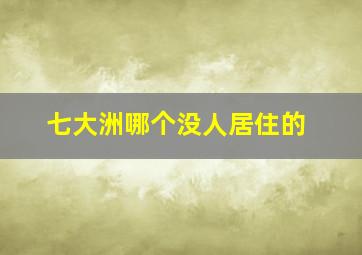 七大洲哪个没人居住的